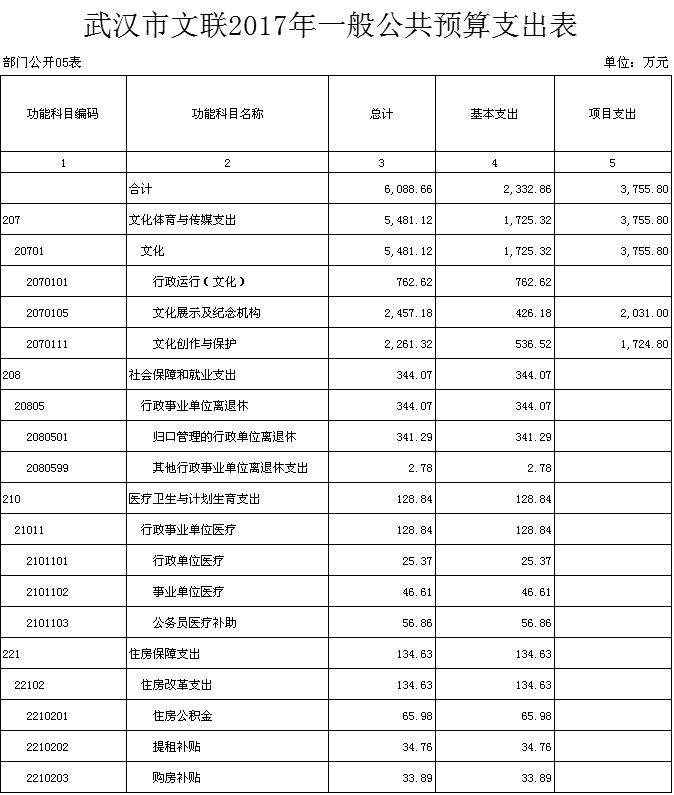 武汉市文联2017年一般公共预算支出表

部门公开05表

单位：万元

| 功能科目编码 | 功能科目名称 | 总计 | 基本支出 | 项目支出 |
|---|---|---|---|---|
| 1 | 2 | 3 | 4 | 5 |
| | 合计 | 6,088.66 | 2,332.86 | 3,755.80 |
| 207 | 文化体育与传媒支出 | 5,481.12 | 1,725.32 | 3,755.80 |
| 20701 | 文化 | 5,481.12 | 1,725.32 | 3,755.80 |
| 2070101 | 行政运行（文化） | 762.62 | 762.62 | |
| 2070105 | 文化展示及纪念机构 | 2,457.18 | 426.18 | 2,031.00 |
| 2070111 | 文化创作与保护 | 2,261.32 | 536.52 | 1,724.80 |
| 208 | 社会保障和就业支出 | 344.07 | 344.07 | |
| 20805 | 行政事业单位离退休 | 344.07 | 344.07 | |
| 2080501 | 归口管理的行政单位离退休 | 341.29 | 341.29 | |
| 2080599 | 其他行政事业单位离退休支出 | 2.78 | 2.78 | |
| 210 | 医疗卫生与计划生育支出 | 128.84 | 128.84 | |
| 21011 | 行政事业单位医疗 | 128.84 | 128.84 | |
| 2101101 | 行政单位医疗 | 25.37 | 25.37 | |
| 2101102 | 事业单位医疗 | 46.61 | 46.61 | |
| 2101103 | 公务员医疗补助 | 56.86 | 56.86 | |
| 221 | 住房保障支出 | 134.63 | 134.63 | |
| 22102 | 住房改革支出 | 134.63 | 134.63 | |
| 2210201 | 住房公积金 | 65.98 | 65.98 | |
| 2210202 | 提租补贴 | 34.76 | 34.76 | |
| 2210203 | 购房补贴 | 33.89 | 33.89 | |